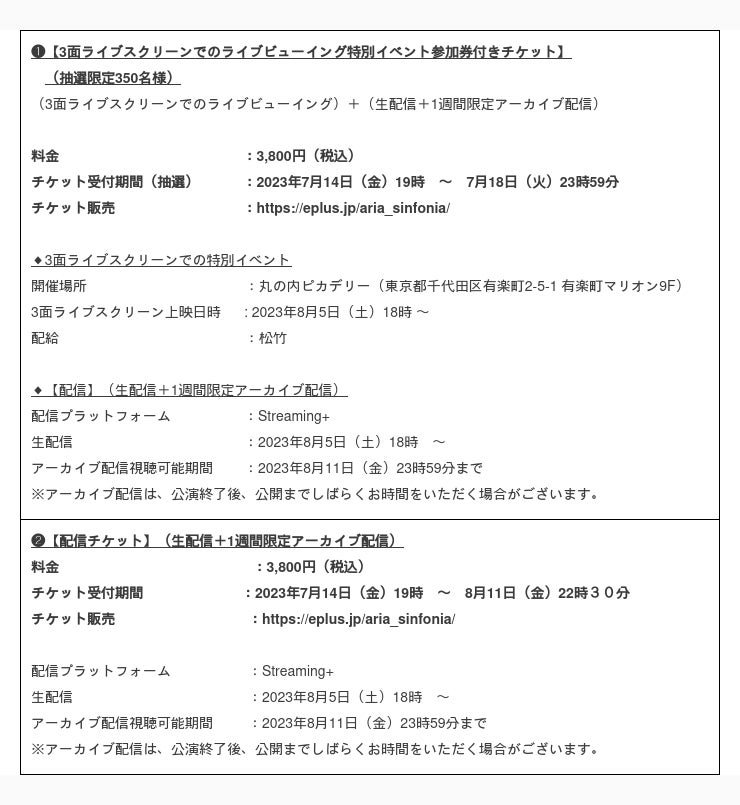 ❶【3面ライブスクリーンでのライブビューイング特別イベント参加券付きチケット】
（抽選限定350名様）
（3面ライブスクリーンでのライブビューイング）＋（生配信＋1週間限定アーカイブ配信）

料金　：3,800円（税込）
チケット受付期間（抽選）　：2023年7月14日（金）19時　～　7月18日（火）23時59分
チケット販売　：https://eplus.jp/aria_sinfonia/

◆3面ライブスクリーンでの特別イベント
開催場所　：丸の内ピカデリー（東京都千代田区有楽町2-5-1 有楽町マリオン9F）
3面ライブスクリーン上映日時　：2023年8月5日（土）18時 ～
配給　：松竹

◆【配信】（生配信＋1週間限定アーカイブ配信）
配信プラットフォーム　：Streaming+
生配信　：2023年8月5日（土）18時　～
アーカイブ配信視聴可能期間　：2023年8月11日（金）23時59分まで
※アーカイブ配信は、公演終了後、公開までしばらくお時間をいただく場合がございます。

❷【配信チケット】（生配信＋1週間限定アーカイブ配信）
料金　：3,800円（税込）
チケット受付期間　：2023年7月14日（金）19時　～　8月11日（金）22時３０分
チケット販売　：https://eplus.jp/aria_sinfonia/

配信プラットフォーム　：Streaming+
生配信　：2023年8月5日（土）18時　～
アーカイブ配信視聴可能期間　：2023年8月11日（金）23時59分まで
※アーカイブ配信は、公演終了後、公開までしばらくお時間をいただく場合がございます。